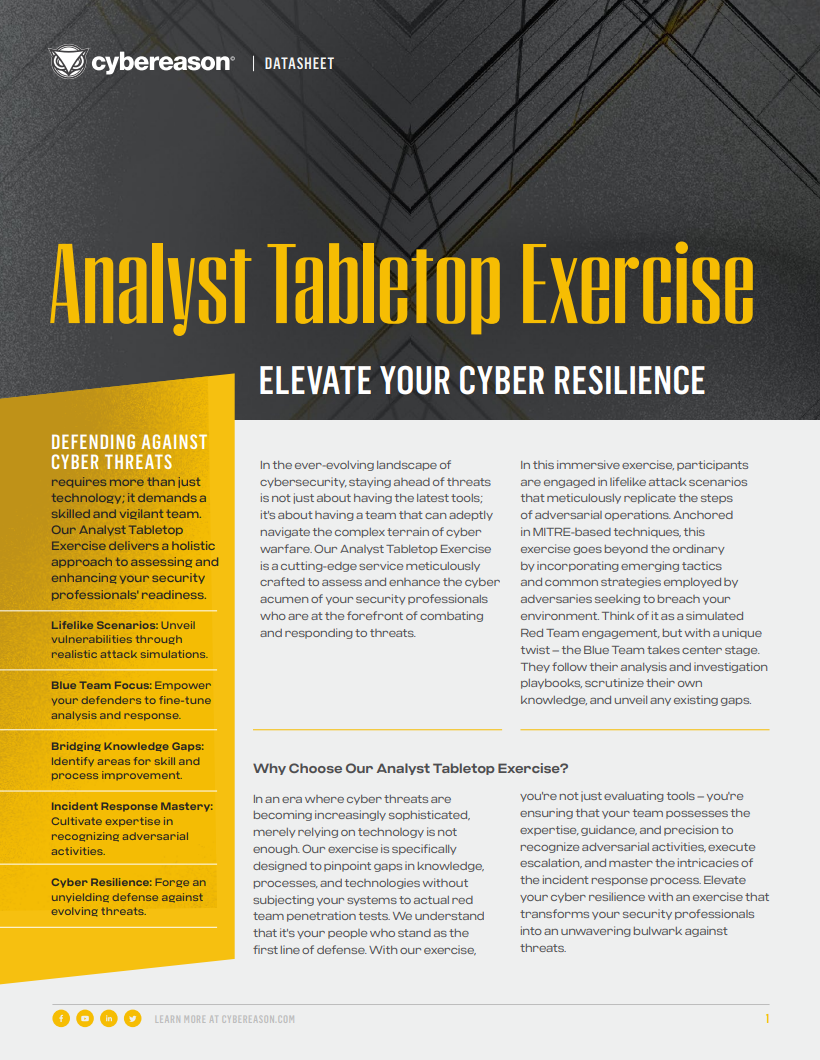 cybereason | DATASHEET

Analyst Tabletop Exercise

ELEVATE YOUR CYBER RESILIENCE

DEFENDING AGAINST CYBER THREATS requires more than just technology; it demands a skilled and vigilant team. Our Analyst Tabletop Exercise delivers a holistic approach to assessing and enhancing your security professionals' readiness.

Lifelike Scenarios: Unveil vulnerabilities through realistic attack simulations.

Blue Team Focus: Empower your defenders to fine-tune analysis and response.

Bridging Knowledge Gaps: Identify areas for skill and process improvement.

Incident Response Mastery: Cultivate expertise in recognizing adversarial activities.

Cyber Resilience: Forge an unyielding defense against evolving threats.

In the ever-evolving landscape of cybersecurity, staying ahead of threats is not just about having the latest tools; it's about having a team that can adeptly navigate the complex terrain of cyber warfare. Our Analyst Tabletop Exercise is a cutting-edge service meticulously crafted to assess and enhance the cyber acumen of your security professionals who are at the forefront of combating and responding to threats.

In this immersive exercise, participants are engaged in lifelike attack scenarios that meticulously replicate the steps of adversarial operations. Anchored in MITRE-based techniques, this exercise goes beyond the ordinary by incorporating emerging tactics and common strategies employed by adversaries seeking to breach your environment. Think of it as a simulated Red Team engagement, but with a unique twist – the Blue Team takes center stage. They follow their analysis and investigation playbooks, scrutinize their own knowledge, and unveil any existing gaps.

Why Choose Our Analyst Tabletop Exercise?

In an era where cyber threats are becoming increasingly sophisticated, merely relying on technology is not enough. Our exercise is specifically designed to pinpoint gaps in knowledge, processes, and technologies without subjecting your systems to actual red team penetration tests. We understand that it's your people who stand as the first line of defense. With our exercise, you're not just evaluating tools – you're ensuring that your team possesses the expertise, guidance, and precision to recognize adversarial activities, execute escalation, and master the intricacies of the incident response process. Elevate your cyber resilience with an exercise that transforms your security professionals into an unwavering bulwark against threats.

LEARN MORE AT CYBEREASON.COM

1